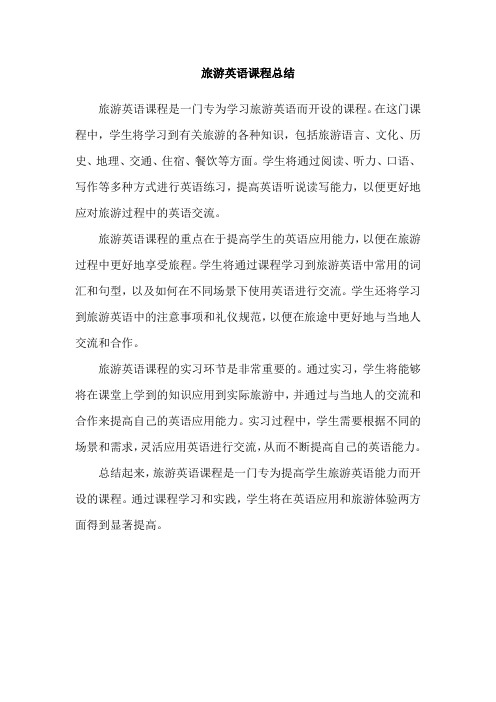 旅游英语课程总结

旅游英语课程是一门专为学习旅游英语而开设的课程。在这门课程中，学生将学习到有关旅游的各种知识，包括旅游语言、文化、历史、地理、交通、住宿、餐饮等方面。学生将通过阅读、听力、口语、写作等多种方式进行英语练习，提高英语听说读写能力，以便更好地应对旅游过程中的英语交流。

旅游英语课程的重点在于提高学生的英语应用能力，以便在旅游过程中更好地享受旅程。学生将通过课程学习到旅游英语中常用的词汇和句型，以及如何在不同场景下使用英语进行交流。学生还将学习到旅游英语中的注意事项和礼仪规范，以便在旅途中更好地与当地人交流和合作。

旅游英语课程的实习环节是非常重要的。通过实习，学生将能够将在课堂上学到的知识应用到实际旅游中，并通过与当地人的交流和合作来提高自己的英语应用能力。实习过程中，学生需要根据不同的场景和需求，灵活应用英语进行交流，从而不断提高自己的英语能力。

总结起来，旅游英语课程是一门专为提高学生旅游英语能力而开设的课程。通过课程学习和实践，学生将在英语应用和旅游体验两方面得到显著提高。